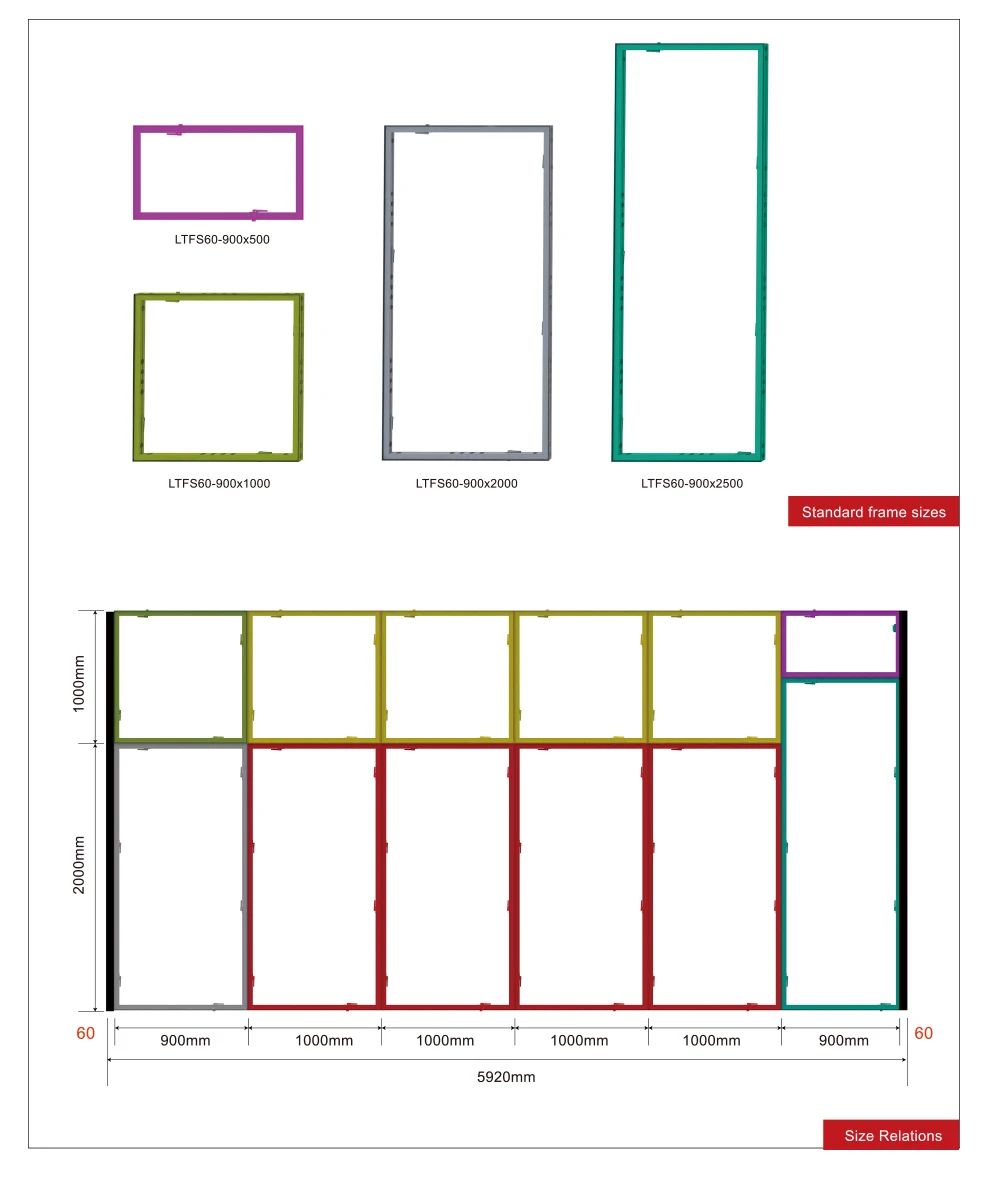 LTFS60-900x500

LTFS60-900x1000

LTFS60-900x2000

LTFS60-900x2500

Standard frame sizes

1000mm

2000mm

60

900mm

1000mm

1000mm

1000mm

1000mm

900mm

60

5920mm

Size Relations